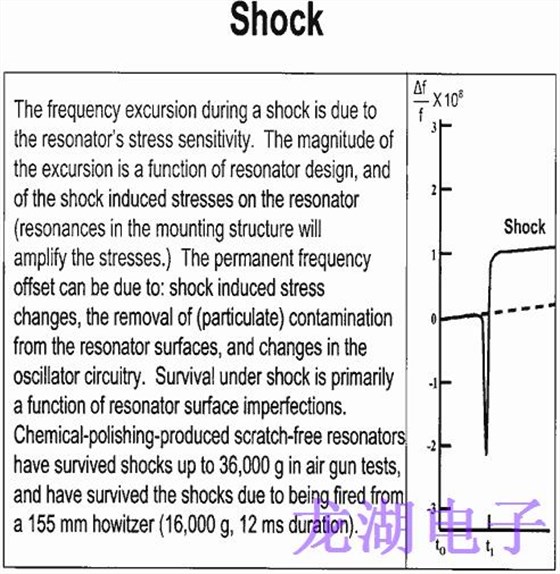 Shock

The frequency excursion during a shock is due to the resonator's stress sensitivity. The magnitude of the excursion is a function of resonator design, and of the shock induced stresses on the resonator (resonances in the mounting structure will amplify the stresses.) The permanent frequency offset can be due to: shock induced stress changes, the removal of (particulate) contamination from the resonator surfaces, and changes in the oscillator circuitry. Survival under shock is primarily a function of resonator surface imperfections. Chemical-polishing-produced scratch-free resonators have survived shocks up to 36,000 g in air gun tests, and have survived the shocks due to being fired from a 155 mm howitzer (16,000 g, 12 ms duration).

$\frac{\Delta f}{f} \times 10^{8}$

3

2

1

0

-1

-2

-3

Shock

$t_0$

$t_1$

龙湖电子